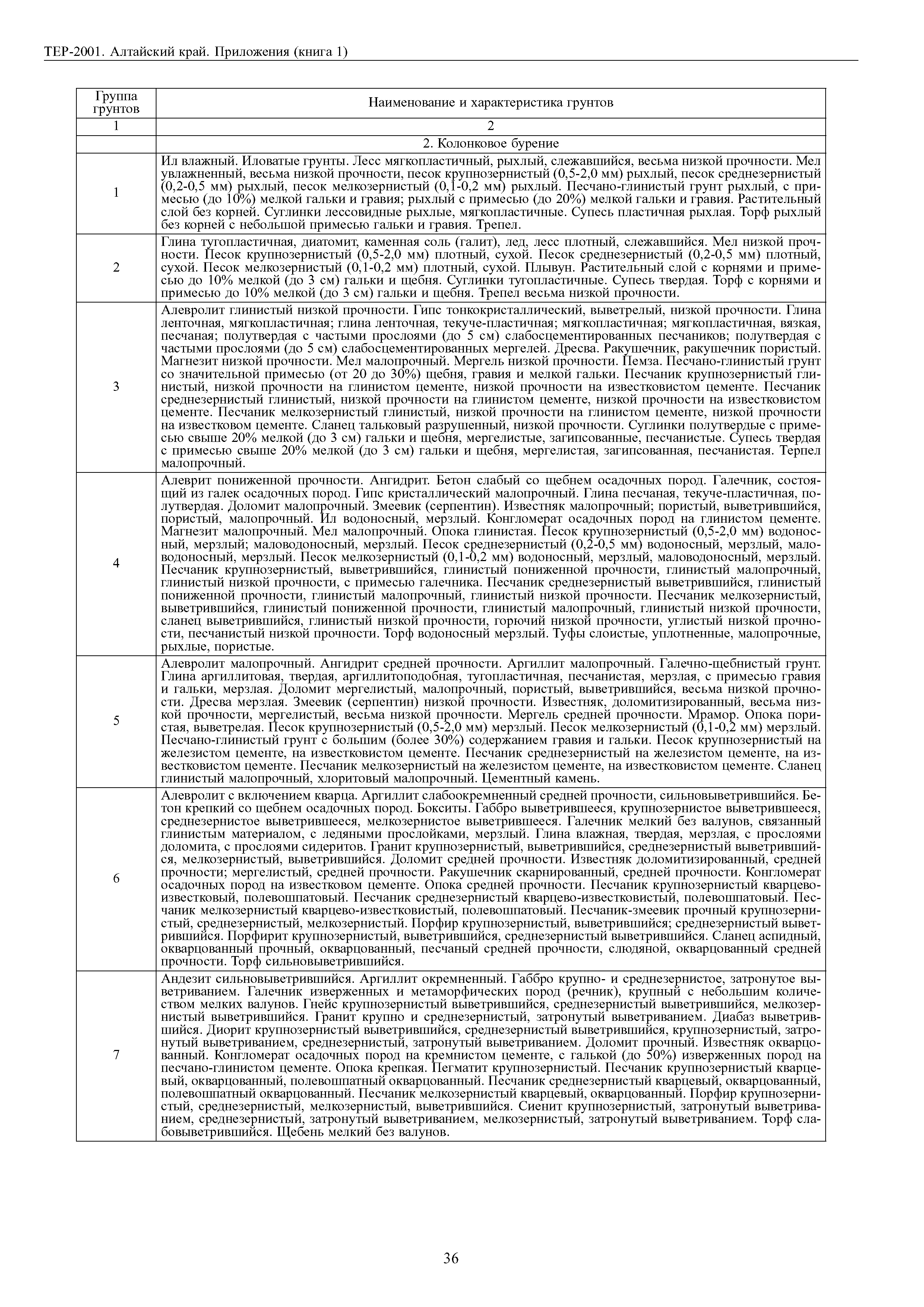 ТЕР-2001. Алтайский край. Приложения (книга 1)

| Группа грунтов | Наименование и характеристика грунтов |
|---|---|
| 1 | 2 |
| | 2. Колонковое бурение |
| 1 | Ил влажный. Иловатые грунты. Лесс мягкопластичный, рыхлый, слежавшийся, весьма низкой прочности. Мел увлажненный, весьма низкой прочности, песок крупнозернистый (0,5-2,0 мм) рыхлый, песок среднезернистый (0,2-0,5 мм) рыхлый, песок мелкозернистый (0,1-0,2 мм) рыхлый. Песчано-глинистый грунт рыхлый, с примесью (до 10%) мелкой гальки и гравия; рыхлый с примесью (до 20%) мелкой гальки и гравия. Растительный слой без корней. Суглинки лессовидные рыхлые, мягкопластичные. Супесь пластичная рыхлая. Торф рыхлый без корней с небольшой примесью гальки и гравия. Трепел. |
| 2 | Глина тугопластичная, диатомит, каменная соль (галит), лед, лесс плотный, слежавшийся. Мел низкой прочности. Песок крупнозернистый (0,5-2,0 мм) плотный, сухой. Песок среднезернистый (0,2-0,5 мм) плотный, сухой. Песок мелкозернистый (0,1-0,2 мм) плотный, сухой. Плывун. Растительный слой с корнями и примесью до 10% мелкой (до 3 см) гальки и щебня. Суглинки тугопластичные. Супесь твердая. Торф с корнями и примесью до 10% мелкой (до 3 см) гальки и щебня. Трепел весьма низкой прочности. |
| 3 | Алевролит глинистый низкой прочности. Гипс тонкокристаллический, выветрелый, низкой прочности. Глина ленточная, мягкопластичная; глина ленточная, текуче-пластичная; мягкопластичная; мягкопластичная, вязкая, песчаная; полутвердая с частыми прослоями (до 5 см) слабосцементированных песчаников; полутвердая с частыми прослоями (до 5 см) слабосцементированных мергелей. Дресва. Ракушечник, ракушечник пористый. Магнезит низкой прочности. Мел малопрочный. Мергель низкой прочности. Пемза. Песчано-глинистый грунт со значительной примесью (от 20 до 30%) щебня, гравия и мелкой гальки. Песчаник крупнозернистый глинистый, низкой прочности на глинистом цементе, низкой прочности на известковистом цементе. Песчаник среднезернистый глинистый, низкой прочности на глинистом цементе, низкой прочности на известковистом цементе. Песчаник мелкозернистый глинистый, низкой прочности на глинистом цементе, низкой прочности на известковом цементе. Сланец тальковый разрушенный, низкой прочности. Суглинки полутвердые с примесью свыше 20% мелкой (до 3 см) гальки и щебня, мергелистые, загипсованные, песчанистые. Супесь твердая с примесью свыше 20% мелкой (до 3 см) гальки и щебня, мергелистая, загипсованная, песчанистая. Терпел малопрочный. |
| 4 | Алеврит пониженной прочности. Ангидрит. Бетон слабый со щебнем осадочных пород. Галечник, состоящий из галек осадочных пород. Гипс кристаллический малопрочный. Глина песчаная, текуче-пластичная, полутвердая. Доломит малопрочный. Змеевик (серпентин). Известняк малопрочный; пористый, выветрившийся, пористый, малопрочный. Ил водоносный, мерзлый. Конгломерат осадочных пород на глинистом цементе. Магнезит малопрочный. Мел малопрочный. Опока глинистая. Песок крупнозернистый (0,5-2,0 мм) водоносный, мерзлый; маловодоносный, мерзлый. Песок среднезернистый (0,2-0,5 мм) водоносный, мерзлый, маловодоносный, мерзлый. Песок мелкозернистый (0,1-0,2 мм) водоносный, мерзлый, маловодоносный, мерзлый. Песчаник крупнозернистый, выветрившийся, глинистый пониженной прочности, глинистый малопрочный, глинистый низкой прочности, с примесью галечника. Песчаник среднезернистый выветрившийся, глинистый пониженной прочности, глинистый малопрочный, глинистый низкой прочности. Песчаник мелкозернистый, выветрившийся, глинистый пониженной прочности, глинистый малопрочный, глинистый низкой прочности, сланец выветрившийся, глинистый низкой прочности, горючий низкой прочности, углистый низкой прочности, песчанистый низкой прочности. Торф водоносный мерзлый. Туфы слоистые, уплотненные, малопрочные, рыхлые, пористые. |
| 5 | Алевролит малопрочный. Ангидрит средней прочности. Аргиллит малопрочный. Галечно-щебнистый грунт. Глина аргиллитовая, твердая, аргиллитоподобная, тугопластичная, песчанистая, мерзлая, с примесью гравия и гальки, мерзлая. Доломит мергелистый, малопрочный, пористый, выветрившийся, весьма низкой прочности. Дресва мерзлая. Змеевик (серпентин) низкой прочности. Известняк, доломитизированный, весьма низкой прочности, мергелистый, весьма низкой прочности. Мергель средней прочности. Мрамор. Опока пористая, выветрелая. Песок крупнозернистый (0,5-2,0 мм) мерзлый. Песок мелкозернистый (0,1-0,2 мм) мерзлый. Песчано-глинистый грунт с большим (более 30%) содержанием гравия и гальки. Песок крупнозернистый на железистом цементе, на известковистом цементе. Песчаник среднезернистый на железистом цементе, на известковистом цементе. Песчаник мелкозернистый на железистом цементе, на известковистом цементе. Сланец глинистый малопрочный, хлоритовый малопрочный. Цементный камень. |
| 6 | Алевролит с включением кварца. Аргиллит слабоокремненный средней прочности, сильновыветрившийся. Бетон крепкий со щебнем осадочных пород. Бокситы. Габбро выветрившееся, крупнозернистое выветрившееся, среднезернистое выветрившееся, мелкозернистое выветрившееся. Галечник мелкий без валунов, связанный глинистым материалом, с ледяными прослойками, мерзлый. Глина влажная, твердая, мерзлая, с прослоями доломита, с прослоями сидеритов. Гранит крупнозернистый, выветрившийся, среднезернистый выветрившийся, мелкозернистый, выветрившийся. Доломит средней прочности. Известняк доломитизированный, средней прочности; мергелистый, средней прочности. Ракушечник скарнированный, средней прочности. Конгломерат осадочных пород на известковом цементе. Опока средней прочности. Песчаник крупнозернистый кварцево-известковый, полевошпатовый. Песчаник среднезернистый кварцево-известковистый, полевошпатовый. Песчаник мелкозернистый кварцево-известковистый, полевошпатовый. Песчаник-змеевик прочный крупнозернистый, среднезернистый, мелкозернистый. Порфир крупнозернистый, выветрившийся; среднезернистый выветрившийся. Порфирит крупнозернистый, выветрившийся, среднезернистый выветрившийся. Сланец аспидный, окварцованный прочный, окварцованный, песчаный средней прочности, слюдяной, окварцованный средней прочности. Торф сильновыветрившийся. |
| 7 | Андезит сильновыветрившийся. Аргиллит окремненный. Габбро крупно- и среднезернистое, затронутое выветриванием. Галечник изверженных и метаморфических пород (речник), крупный с небольшим количеством мелких валунов. Гнейс крупнозернистый выветрившийся, среднезернистый выветрившийся, мелкозернистый выветрившийся. Гранит крупно и среднезернистый, затронутый выветриванием. Диабаз выветрившийся. Диорит крупнозернистый выветрившийся, среднезернистый выветрившийся, крупнозернистый, затронутый выветриванием, среднезернистый, затронутый выветриванием. Доломит прочный. Известняк окварцованный. Конгломерат осадочных пород на кремнистом цементе, с галькой (до 50%) изверженных пород на песчано-глинистом цементе. Опока крепкая. Пегматит крупнозернистый. Песчаник крупнозернистый кварцевый, окварцованный, полевошпатный окварцованный. Песчаник среднезернистый кварцевый, окварцованный, полевошпатный окварцованный. Песчаник мелкозернистый кварцевый, окварцованный. Порфир крупнозернистый, среднезернистый, мелкозернистый, выветрившийся. Сиенит крупнозернистый, затронутый выветриванием, среднезернистый, затронутый выветриванием, мелкозернистый, затронутый выветриванием. Торф слабовыветрившийся. Щебень мелкий без валунов. |

36